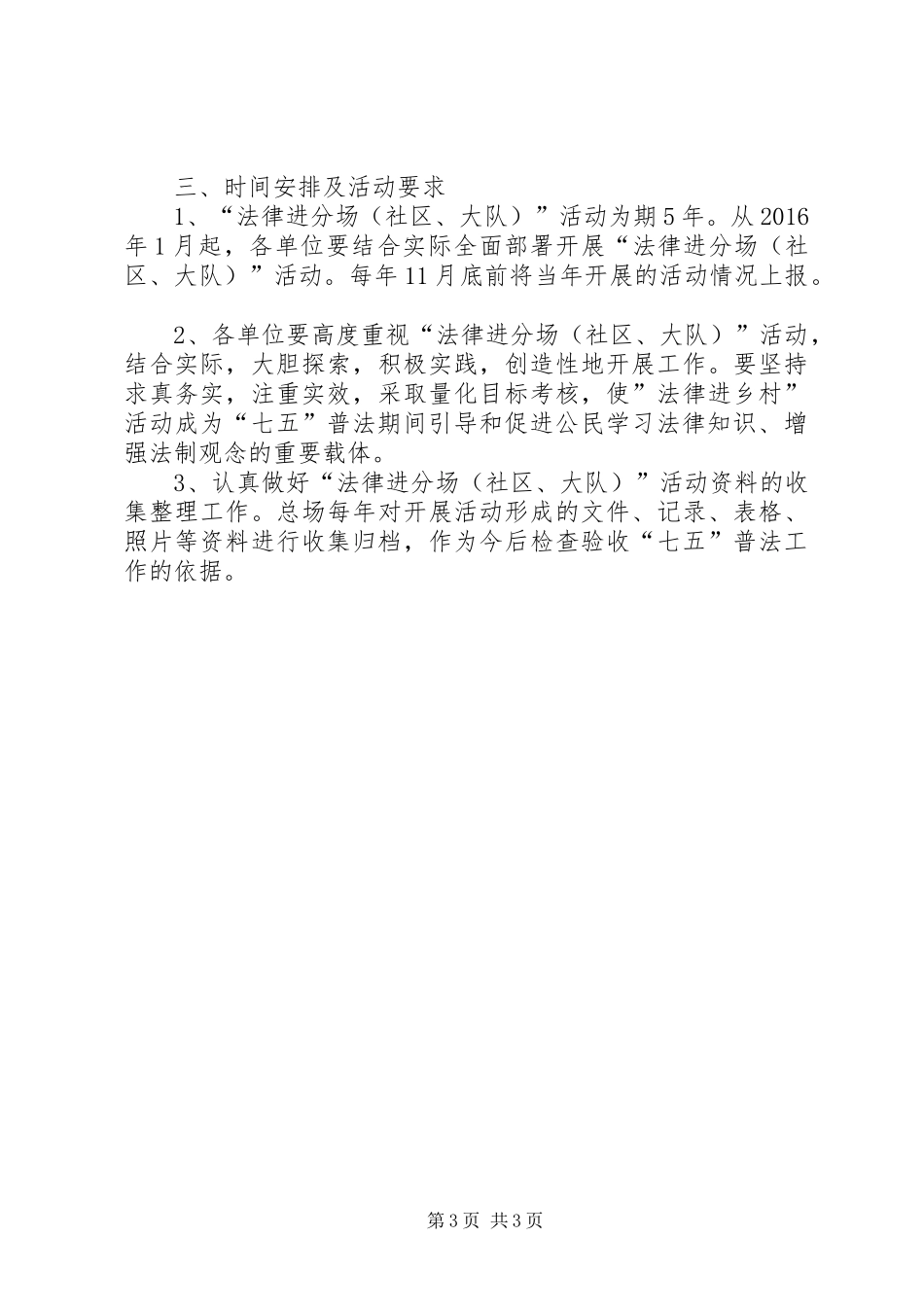 三、时间安排及活动要求

1、“法律进分场（社区、大队）”活动为期5年。从2016年1月起，各单位要结合实际全面部署开展“法律进分场（社区、大队）”活动。每年11月底前将当年开展的活动情况上报。

2、各单位要高度重视“法律进分场（社区、大队）”活动，结合实际，大胆探索，积极实践，创造性地开展工作。要坚持求真务实，注重实效，采取量化目标考核，使”法律进乡村”活动成为“七五”普法期间引导和促进公民学习法律知识、增强法制观念的重要载体。

3、认真做好“法律进分场（社区、大队）”活动资料的收集整理工作。总场每年对开展活动形成的文件、记录、表格、照片等资料进行收集归档，作为今后检查验收“七五”普法工作的依据。

第3页 共3页